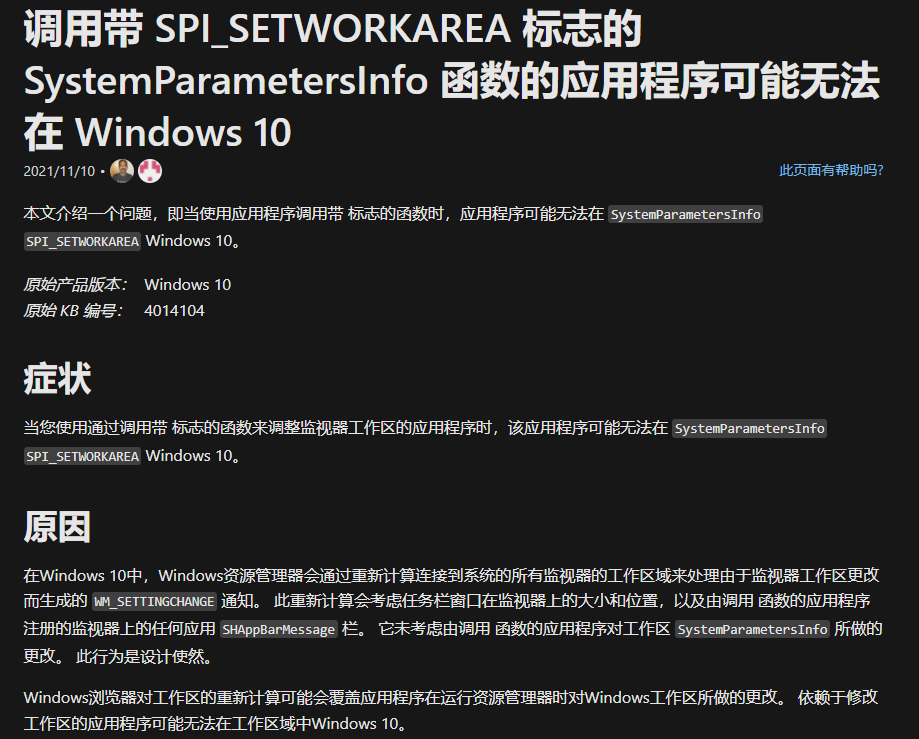 调用带 SPI_SETWORKAREA 标志的 SystemParametersInfo 函数的应用程序可能无法在 Windows 10

2021/11/10 •

此页面有帮助吗?

本文介绍一个问题，即当使用应用程序调用带 标志的函数时，应用程序可能无法在 SystemParametersInfo SPI_SETWORKAREA Windows 10。

原始产品版本： Windows 10
原始 KB 编号： 4014104

症状

当您使用通过调用带 标志的函数来调整监视器工作区的应用程序时，该应用程序可能无法在 SystemParametersInfo SPI_SETWORKAREA Windows 10。

原因

在Windows 10中，Windows资源管理器会通过重新计算连接到系统的所有监视器的工作区域来处理由于监视器工作区更改而生成的 WM_SETTINGCHANGE 通知。 此重新计算会考虑任务栏窗口在监视器上的大小和位置，以及由调用 函数的应用程序注册的监视器上的任何应用 SHAppBarMessage 栏。 它未考虑由调用 函数的应用程序对工作区 SystemParametersInfo 所做的更改。 此行为是设计使然。

Windows浏览器对工作区的重新计算可能会覆盖应用程序在运行资源管理器时对Windows工作区所做的更改。 依赖于修改工作区的应用程序可能无法在工作区域中Windows 10。